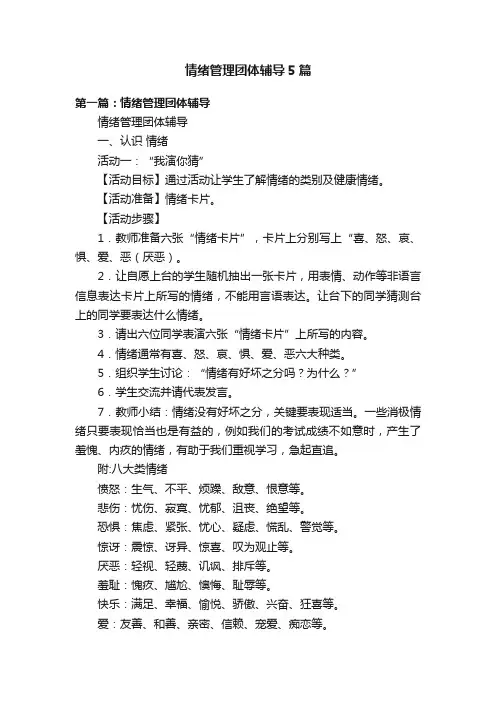 情绪管理团体辅导5篇

第一篇：情绪管理团体辅导

情绪管理团体辅导

一、认识 情绪

活动一：“我演你猜”

【活动目标】通过活动让学生了解情绪的类别及健康情绪。

【活动准备】情绪卡片。

【活动步骤】

1．教师准备六张“情绪卡片”，卡片上分别写上“喜、怒、哀、惧、爱、恶（厌恶）。

2．让自愿上台的学生随机抽出一张卡片，用表情、动作等非语言信息表达卡片上所写的情绪，不能用言语表达。让台下的同学猜测台上的同学要表达什么情绪。

3．请出六位同学表演六张“情绪卡片”上所写的内容。

4．情绪通常有喜、怒、哀、惧、爱、恶六大种类。

5．组织学生讨论：“情绪有好坏之分吗？为什么？”

6．学生交流并请代表发言。

7．教师小结：情绪没有好坏之分，关键要表现适当。一些消极情绪只要表现恰当也是有益的，例如我们的考试成绩不如意时，产生了羞愧、内疚的情绪，有助于我们重视学习，急起直追。

附:八大类情绪

愤怒：生气、不平、烦躁、敌意、恨意等。

悲伤：忧伤、寂寞、忧郁、沮丧、绝望等。

恐惧：焦虑、紧张、忧心、疑虑、慌乱、警觉等。

惊讶：震惊、讶异、惊喜、叹为观止等。

厌恶：轻视、轻蔑、讥讽、排斥等。

羞耻：愧疚、尴尬、懊悔、耻辱等。

快乐：满足、幸福、愉悦、骄傲、兴奋、狂喜等。

爱：友善、和善、亲密、信赖、宠爱、痴恋等。